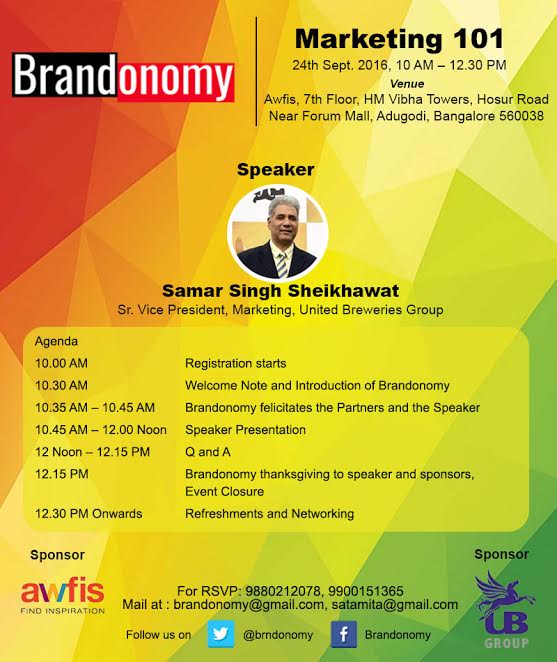 Brandonomy

Marketing 101
24th Sept. 2016, 10 AM – 12.30 PM
Venue
Awfis, 7th Floor, HM Vibha Towers, Hosur Road
Near Forum Mall, Adugodi, Bangalore 560038

Speaker

Samar Singh Sheikhawat
Sr. Vice President, Marketing, United Breweries Group

Agenda

| | |
|---|---|
| 10.00 AM | Registration starts |
| 10.30 AM | Welcome Note and Introduction of Brandonomy |
| 10.35 AM – 10.45 AM | Brandonomy felicitates the Partners and the Speaker |
| 10.45 AM – 12.00 Noon | Speaker Presentation |
| 12 Noon – 12.15 PM | Q and A |
| 12.15 PM | Brandonomy thanksgiving to speaker and sponsors, Event Closure |
| 12.30 PM Onwards | Refreshments and Networking |

Sponsor
awfis
FIND INSPIRATION

For RSVP: 9880212078, 9900151365
Mail at : brandonomy@gmail.com, satamita@gmail.com
Follow us on @brndonomy Brandonomy

Sponsor
UB
GROUP